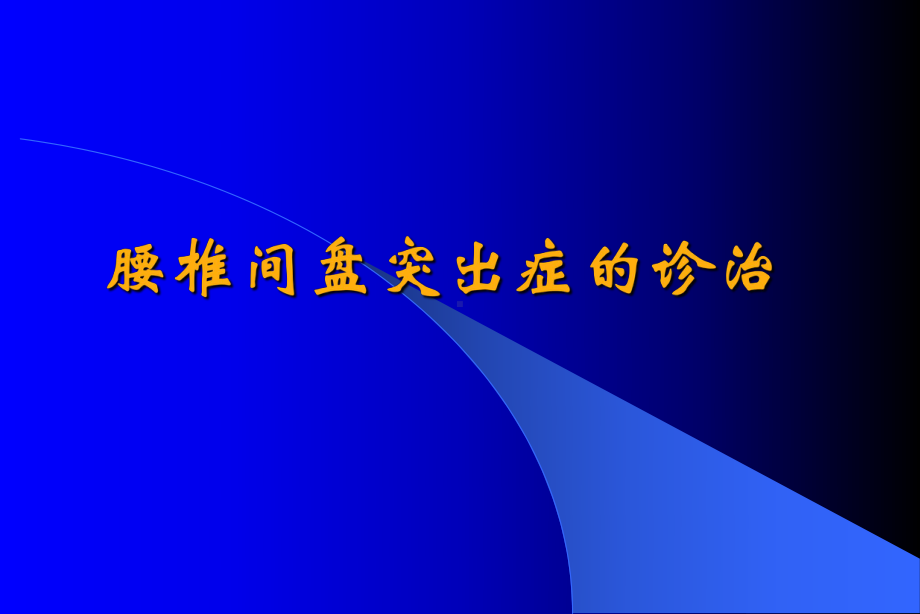 腰椎间盘突出症的诊治